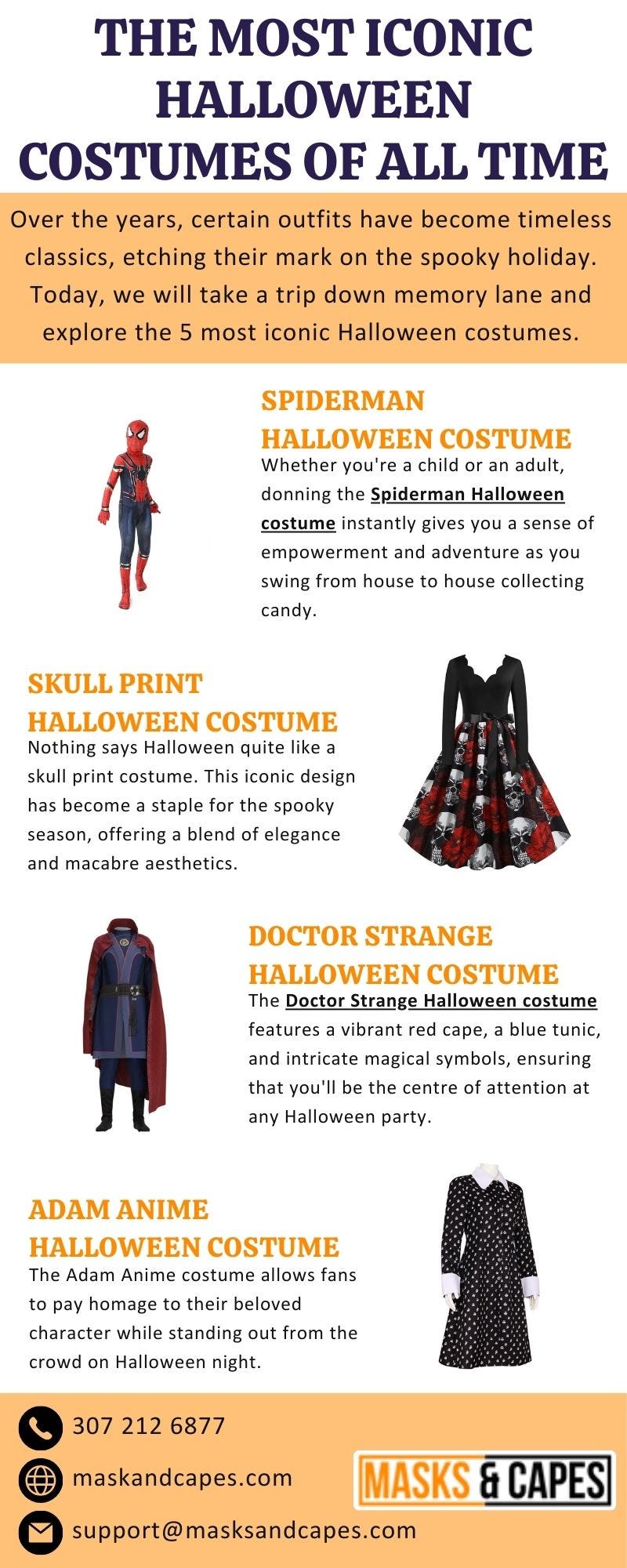 THE MOST ICONIC HALLOWEEN COSTUMES OF ALL TIME

Over the years, certain outfits have become timeless classics, etching their mark on the spooky holiday. Today, we will take a trip down memory lane and explore the 5 most iconic Halloween costumes.

SPIDERMAN HALLOWEEN COSTUME

Whether you're a child or an adult, donning the Spiderman Halloween costume instantly gives you a sense of empowerment and adventure as you swing from house to house collecting candy.

SKULL PRINT HALLOWEEN COSTUME

Nothing says Halloween quite like a skull print costume. This iconic design has become a staple for the spooky season, offering a blend of elegance and macabre aesthetics.

DOCTOR STRANGE HALLOWEEN COSTUME

The Doctor Strange Halloween costume features a vibrant red cape, a blue tunic, and intricate magical symbols, ensuring that you'll be the centre of attention at any Halloween party.

ADAM ANIME HALLOWEEN COSTUME

The Adam Anime costume allows fans to pay homage to their beloved character while standing out from the crowd on Halloween night.

307 212 6877

maskandcapes.com

support@masksandcapes.com

MASKS & CAPES